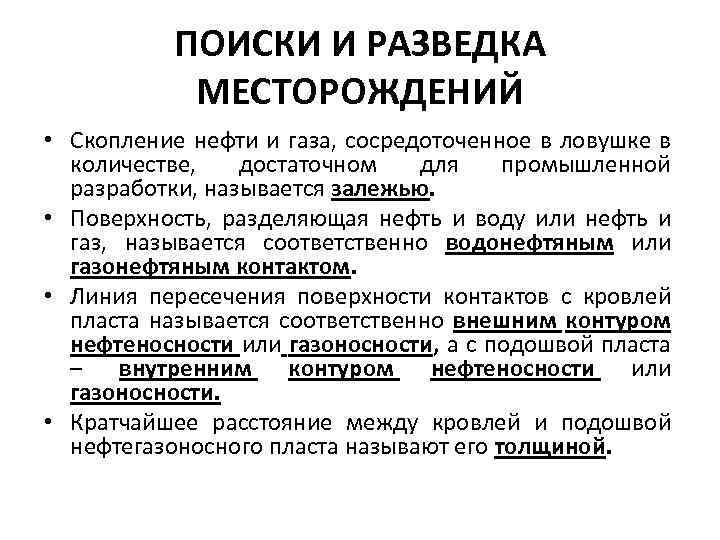 ПОИСКИ И РАЗВЕДКА МЕСТОРОЖДЕНИЙ

• Скопление нефти и газа, сосредоточенное в ловушке в количестве, достаточном для промышленной разработки, называется залежью.

• Поверхность, разделяющая нефть и воду или нефть и газ, называется соответственно водонефтяным или газонефтяным контактом.

• Линия пересечения поверхности контактов с кровлей пласта называется соответственно внешним контуром нефтеносности или газоносности, а с подошвой пласта – внутренним контуром нефтеносности или газоносности.

• Кратчайшее расстояние между кровлей и подошвой нефтегазоносного пласта называют его толщиной.